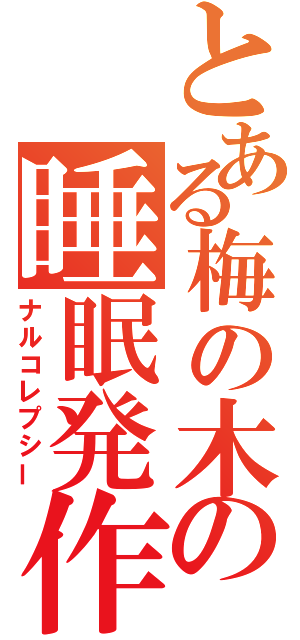 とある梅の木の
睡眠発作
ナルコレプシー